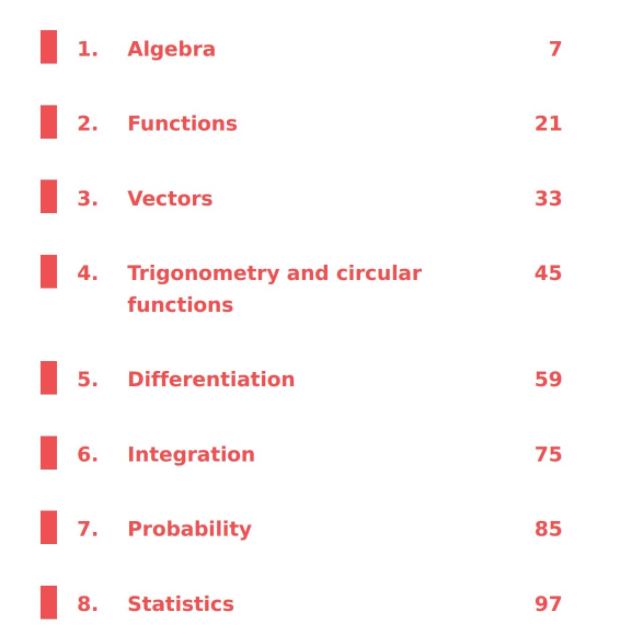 1. Algebra 7

2. Functions 21

3. Vectors 33

4. Trigonometry and circular functions 45

5. Differentiation 59

6. Integration 75

7. Probability 85

8. Statistics 97